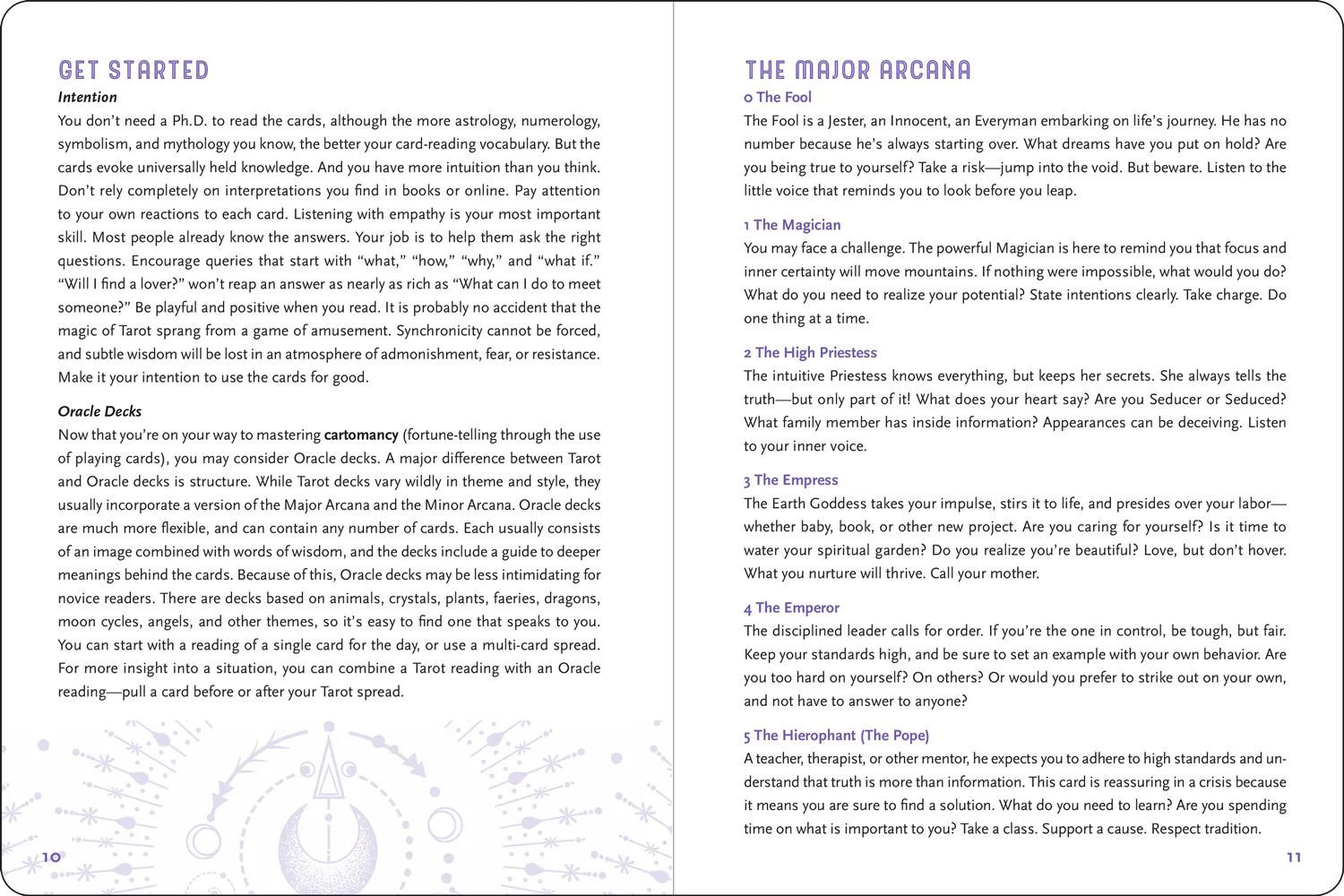 GET STARTED

Intention

You don't need a Ph.D. to read the cards, although the more astrology, numerology, symbolism, and mythology you know, the better your card-reading vocabulary. But the cards evoke universally held knowledge. And you have more intuition than you think. Don't rely completely on interpretations you find in books or online. Pay attention to your own reactions to each card. Listening with empathy is your most important skill. Most people already know the answers. Your job is to help them ask the right questions. Encourage queries that start with "what," "how," "why," and "what if." "Will I find a lover?" won't reap an answer as nearly as rich as "What can I do to meet someone?" Be playful and positive when you read. It is probably no accident that the magic of Tarot sprang from a game of amusement. Synchronicity cannot be forced, and subtle wisdom will be lost in an atmosphere of admonishment, fear, or resistance. Make it your intention to use the cards for good.

Oracle Decks

Now that you're on your way to mastering cartomancy (fortune-telling through the use of playing cards), you may consider Oracle decks. A major difference between Tarot and Oracle decks is structure. While Tarot decks vary wildly in theme and style, they usually incorporate a version of the Major Arcana and the Minor Arcana. Oracle decks are much more flexible, and can contain any number of cards. Each usually consists of an image combined with words of wisdom, and the decks include a guide to deeper meanings behind the cards. Because of this, Oracle decks may be less intimidating for novice readers. There are decks based on animals, crystals, plants, faeries, dragons, moon cycles, angels, and other themes, so it's easy to find one that speaks to you. You can start with a reading of a single card for the day, or use a multi-card spread. For more insight into a situation, you can combine a Tarot reading with an Oracle reading—pull a card before or after your Tarot spread.

10

THE MAJOR ARCANA

0 The Fool

The Fool is a Jester, an Innocent, an Everyman embarking on life's journey. He has no number because he's always starting over. What dreams have you put on hold? Are you being true to yourself? Take a risk—jump into the void. But beware. Listen to the little voice that reminds you to look before you leap.

1 The Magician

You may face a challenge. The powerful Magician is here to remind you that focus and inner certainty will move mountains. If nothing were impossible, what would you do? What do you need to realize your potential? State intentions clearly. Take charge. Do one thing at a time.

2 The High Priestess

The intuitive Priestess knows everything, but keeps her secrets. She always tells the truth—but only part of it! What does your heart say? Are you Seducer or Seduced? What family member has inside information? Appearances can be deceiving. Listen to your inner voice.

3 The Empress

The Earth Goddess takes your impulse, stirs it to life, and presides over your labor—whether baby, book, or other new project. Are you caring for yourself? Is it time to water your spiritual garden? Do you realize you're beautiful? Love, but don't hover. What you nurture will thrive. Call your mother.

4 The Emperor

The disciplined leader calls for order. If you're the one in control, be tough, but fair. Keep your standards high, and be sure to set an example with your own behavior. Are you too hard on yourself? On others? Or would you prefer to strike out on your own, and not have to answer to anyone?

5 The Hierophant (The Pope)

A teacher, therapist, or other mentor, he expects you to adhere to high standards and understand that truth is more than information. This card is reassuring in a crisis because it means you are sure to find a solution. What do you need to learn? Are you spending time on what is important to you? Take a class. Support a cause. Respect tradition.

11